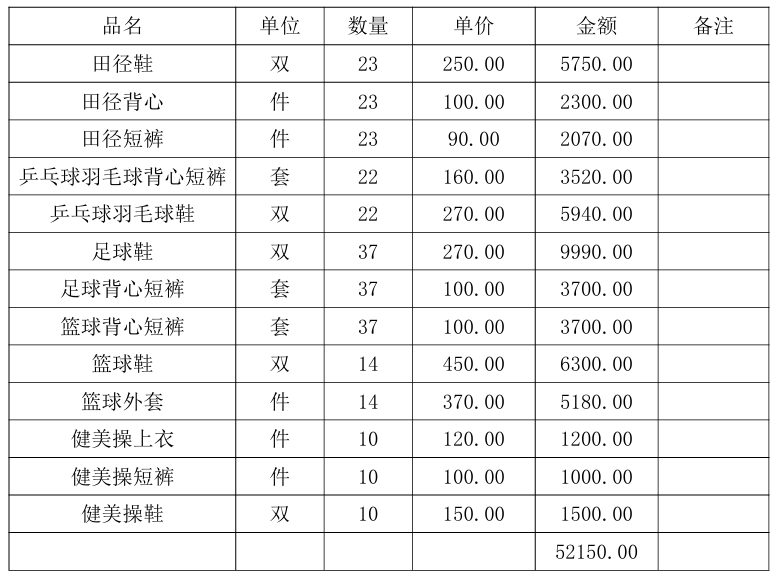 | 品名 | 单位 | 数量 | 单价 | 金额 | 备注 |
|---|---|---|---|---|---|
| 田径鞋 | 双 | 23 | 250.00 | 5750.00 | |
| 田径背心 | 件 | 23 | 100.00 | 2300.00 | |
| 田径短裤 | 件 | 23 | 90.00 | 2070.00 | |
| 乒乓球羽毛球背心短裤 | 套 | 22 | 160.00 | 3520.00 | |
| 乒乓球羽毛球鞋 | 双 | 22 | 270.00 | 5940.00 | |
| 足球鞋 | 双 | 37 | 270.00 | 9990.00 | |
| 足球背心短裤 | 套 | 37 | 100.00 | 3700.00 | |
| 篮球背心短裤 | 套 | 37 | 100.00 | 3700.00 | |
| 篮球鞋 | 双 | 14 | 450.00 | 6300.00 | |
| 篮球外套 | 件 | 14 | 370.00 | 5180.00 | |
| 健美操上衣 | 件 | 10 | 120.00 | 1200.00 | |
| 健美操短裤 | 件 | 10 | 100.00 | 1000.00 | |
| 健美操鞋 | 双 | 10 | 150.00 | 1500.00 | |
| | | | | 52150.00 | |